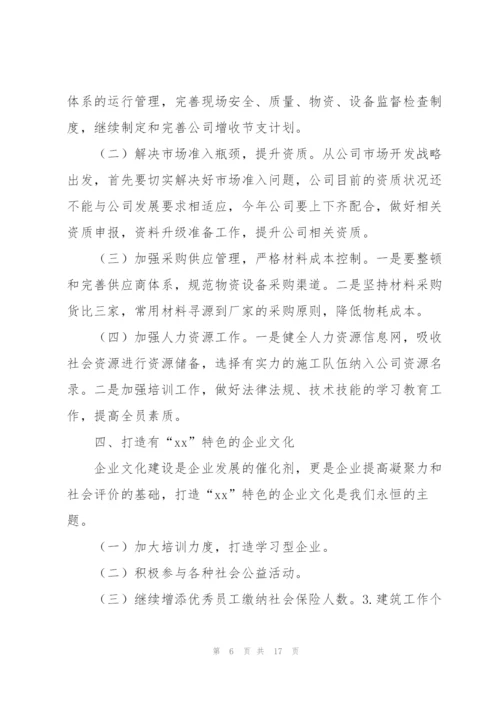 体系的运行管理，完善现场安全、质量、物资、设备监督检查制度，继续制定和完善公司增收节支计划。

（二）解决市场准入瓶颈，提升资质。从公司市场开发战略出发，首先要切实解决好市场准入问题，公司目前的资质状况还不能与公司发展要求相适应，今年公司要上下齐配合，做好相关资质申报，资料升级准备工作，提升公司相关资质。

（三）加强采购供应管理，严格材料成本控制。一是要整顿和完善供应商体系，规范物资设备采购渠道。二是坚持材料采购货比三家，常用材料寻源到厂家的采购原则，降低物耗成本。

（四）加强人力资源工作。一是健全人力资源信息网，吸收社会资源进行资源储备，选择有实力的施工队伍纳入公司资源名录。二是加强培训工作，做好法律法规、技术技能的学习教育工作，提高全员素质。

四、打造有“xx”特色的企业文化

企业文化建设是企业发展的催化剂，更是企业提高凝聚力和社会评价的基础，打造“xx”特色的企业文化是我们永恒的主题。

（一）加大培训力度，打造学习型企业。

（二）积极参与各种社会公益活动。

（三）继续增添优秀员工缴纳社会保险人数。3.建筑工作个

第 6 页 共 17 页